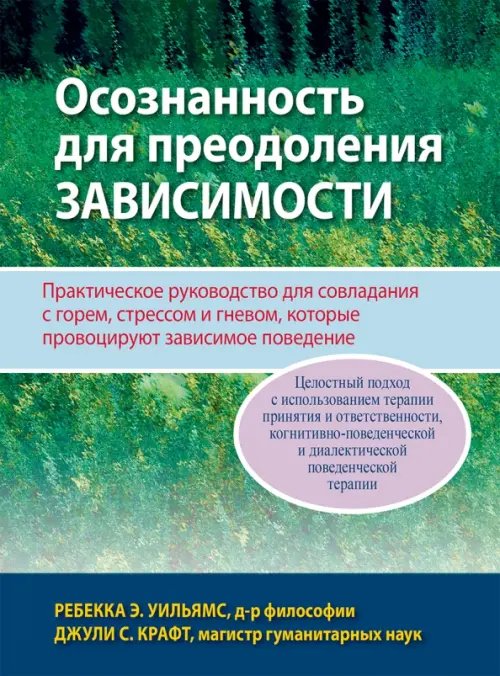 Осознанность для преодоления ЗАВИСИМОСТИ

Практическое руководство для совладания с горем, стрессом и гневом, которые провоцируют зависимое поведение

Целостный подход с использованием терапии принятия и ответственности, когнитивно-поведенческой и диалектической поведенческой терапии

РЕБЕККА Э. УИЛЬЯМС, д-р философии
ДЖУЛИ С. КРАФТ, магистр гуманитарных наук